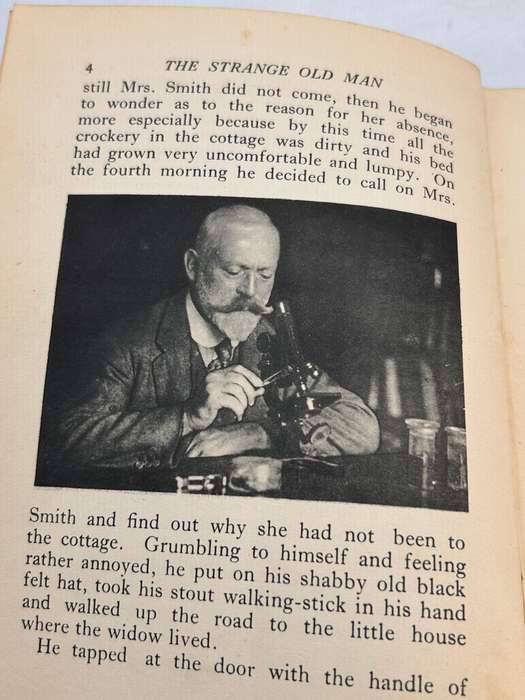 4 THE STRANGE OLD MAN

still Mrs. Smith did not come, then he began to wonder as to the reason for her absence, more especially because by this time all the crockery in the cottage was dirty and his bed had grown very uncomfortable and lumpy. On the fourth morning he decided to call on Mrs. Smith and find out why she had not been to the cottage. Grumbling to himself and feeling rather annoyed, he put on his shabby old black felt hat, took his stout walking-stick in his hand and walked up the road to the little house where the widow lived.

He tapped at the door with the handle of